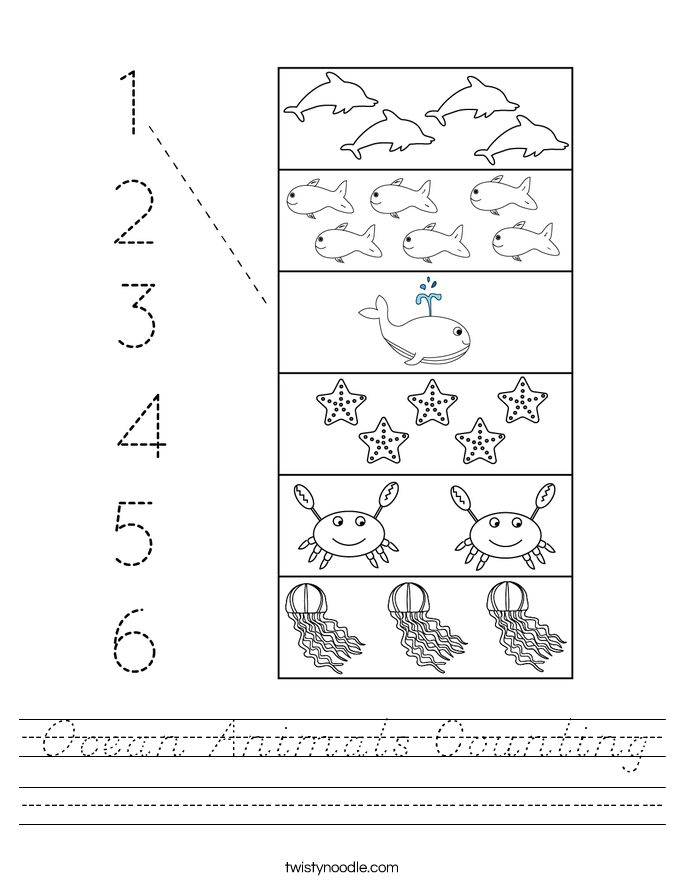 1
2
3
4
5
6

Ocean Animals Counting

twistynoodle.com